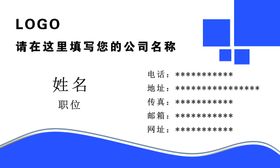 LOGO

请在这里填写您的公司名称

姓名

职位

电话：***********

地址：****************

传真：***********

邮箱：***********

网址：***********